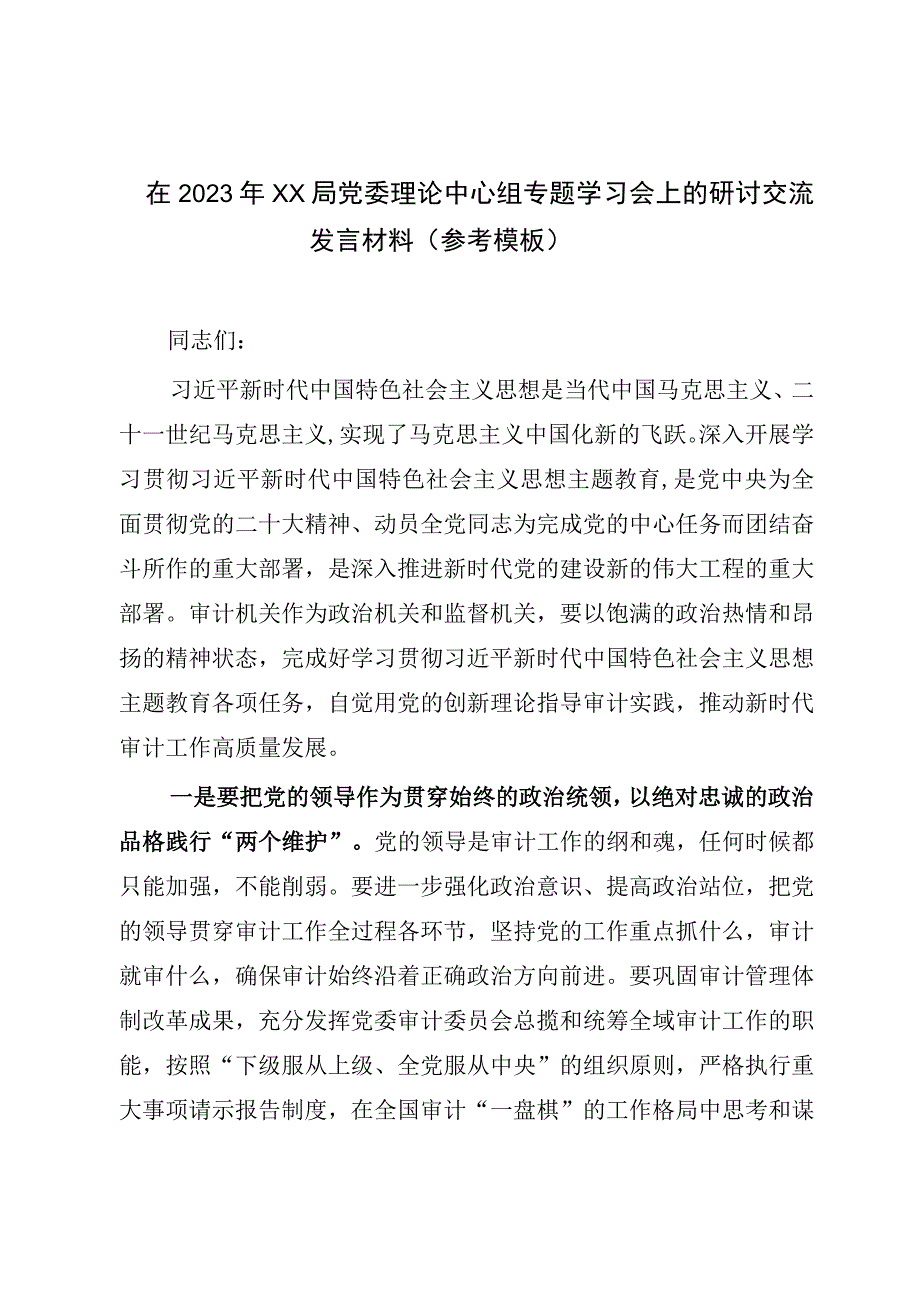 在2023年XX局党委理论中心组专题学习会上的研讨交流发言材料（参考模板）

同志们：

习近平新时代中国特色社会主义思想是当代中国马克思主义、二十一世纪马克思主义，实现了马克思主义中国化新的飞跃。深入开展学习贯彻习近平新时代中国特色社会主义思想主题教育，是党中央为全面贯彻党的二十大精神、动员全党同志为完成党的中心任务而团结奋斗所作的重大部署，是深入推进新时代党的建设新的伟大工程的重大部署。审计机关作为政治机关和监督机关，要以饱满的政治热情和昂扬的精神状态，完成好学习贯彻习近平新时代中国特色社会主义思想主题教育各项任务，自觉用党的创新理论指导审计实践，推动新时代审计工作高质量发展。

一是要把党的领导作为贯穿始终的政治统领，以绝对忠诚的政治品格践行“两个维护”。党的领导是审计工作的纲和魂，任何时候都只能加强，不能削弱。要进一步强化政治意识、提高政治站位，把党的领导贯穿审计工作全过程各环节，坚持党的工作重点抓什么，审计就审什么，确保审计始终沿着正确政治方向前进。要巩固审计管理体制改革成果，充分发挥党委审计委员会总揽和统筹全域审计工作的职能，按照“下级服从上级、全党服从中央”的组织原则，严格执行重大事项请示报告制度，在全国审计“一盘棋”的工作格局中思考和谋